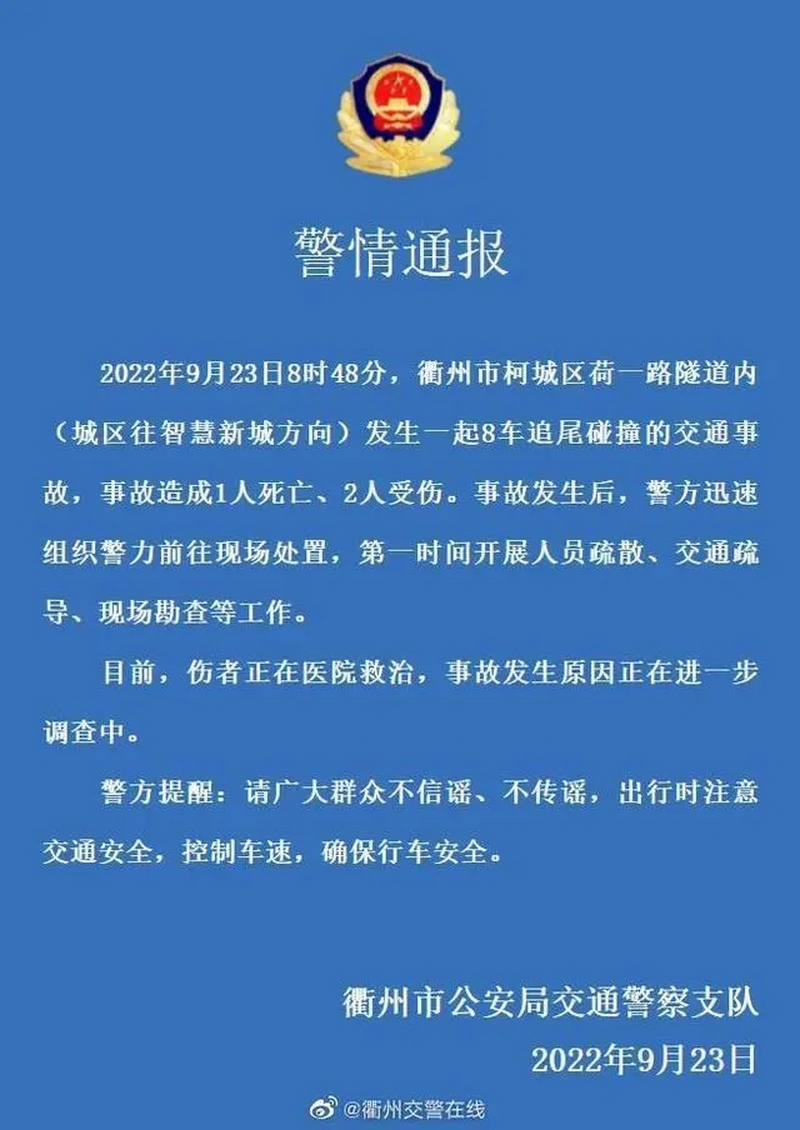 警情通报

2022年9月23日8时48分，衢州市柯城区荷一路隧道内（城区往智慧新城方向）发生一起8车追尾碰撞的交通事故，事故造成1人死亡、2人受伤。事故发生后，警方迅速组织警力前往现场处置，第一时间开展人员疏散、交通疏导、现场勘查等工作。

目前，伤者正在医院救治，事故发生原因正在进一步调查中。

警方提醒：请广大群众不信谣、不传谣，出行时注意交通安全，控制车速，确保行车安全。

衢州市公安局交通警察支队
2022年9月23日

@衢州交警在线